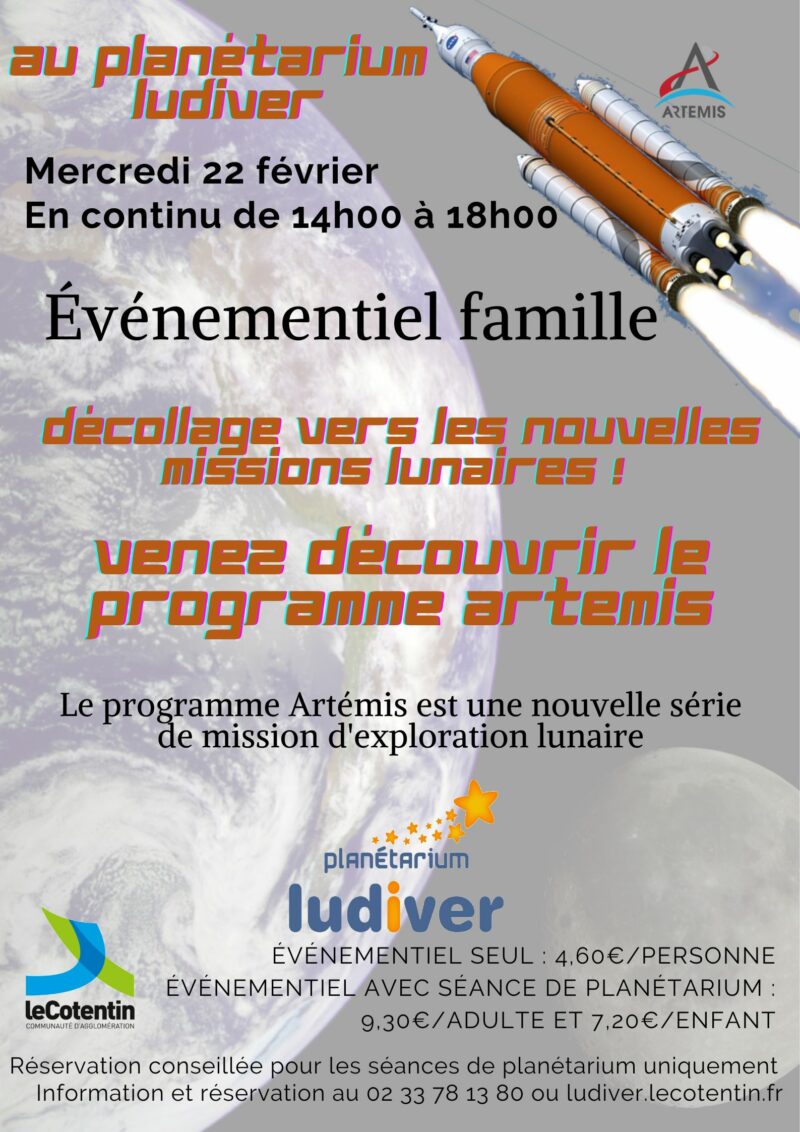 au planétarium ludiver

ARTEMIS

Mercredi 22 février
En continu de 14h00 à 18h00

Événementiel famille

décollage vers les nouvelles missions lunaires !

venez découvrir le programme artemis

Le programme Artémis est une nouvelle série de mission d'exploration lunaire

planétarium
ludiver

leCotentin
COMMUNAUTÉ D'AGGLOMÉRATION

ÉVÉNEMENTIEL SEUL : 4,60€/PERSONNE
ÉVÉNEMENTIEL AVEC SÉANCE DE PLANÉTARIUM : 9,30€/ADULTE ET 7,20€/ENFANT

Réservation conseillée pour les séances de planétarium uniquement
Information et réservation au 02 33 78 13 80 ou ludiver.lecotentin.fr